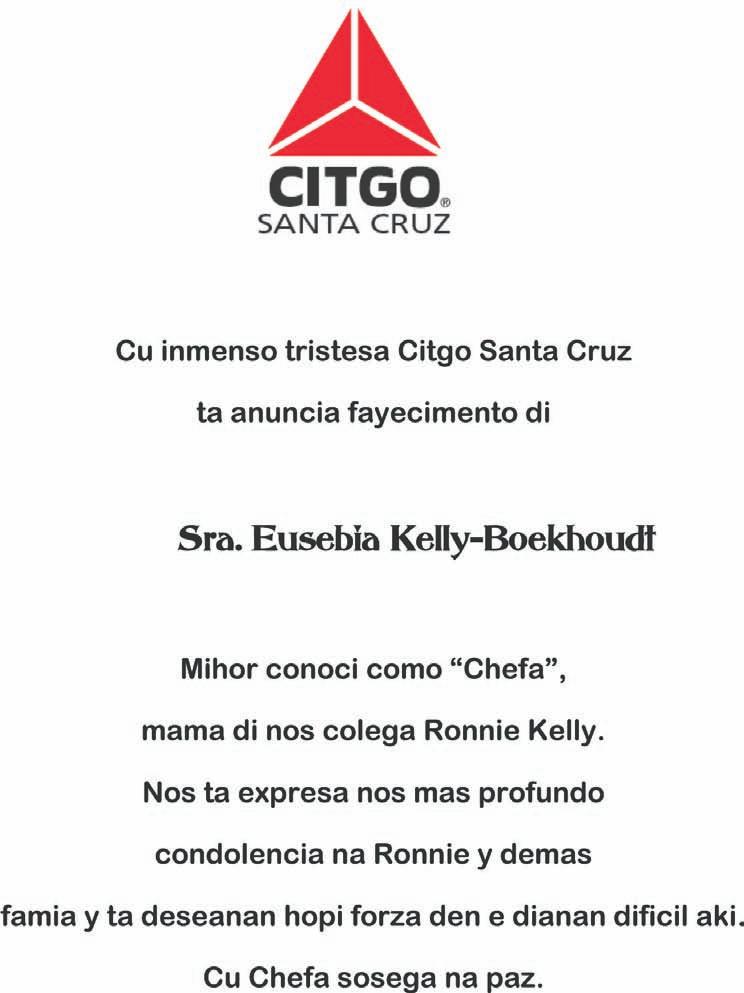 CITGO®
SANTA CRUZ

Cu inmenso tristesa Citgo Santa Cruz

ta anuncia fayecimento di

Sra. Eusebia Kelly-Boekhoudt

Mihor conoci como “Chefa”,

mama di nos colega Ronnie Kelly.

Nos ta expresa nos mas profundo

condolencia na Ronnie y demas

famia y ta deseanan hopi forza den e dianan dificil aki.

Cu Chefa sosega na paz.